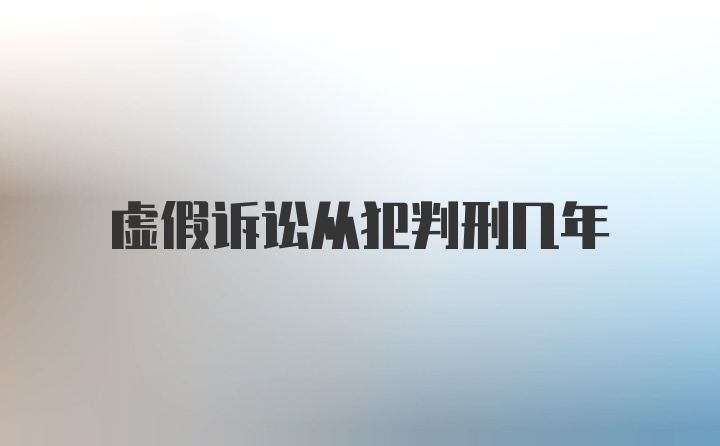 虚假诉讼从犯判刑几年